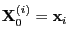 $\mathbf{X}_0^{(i)} = \mathbf{x}_i$